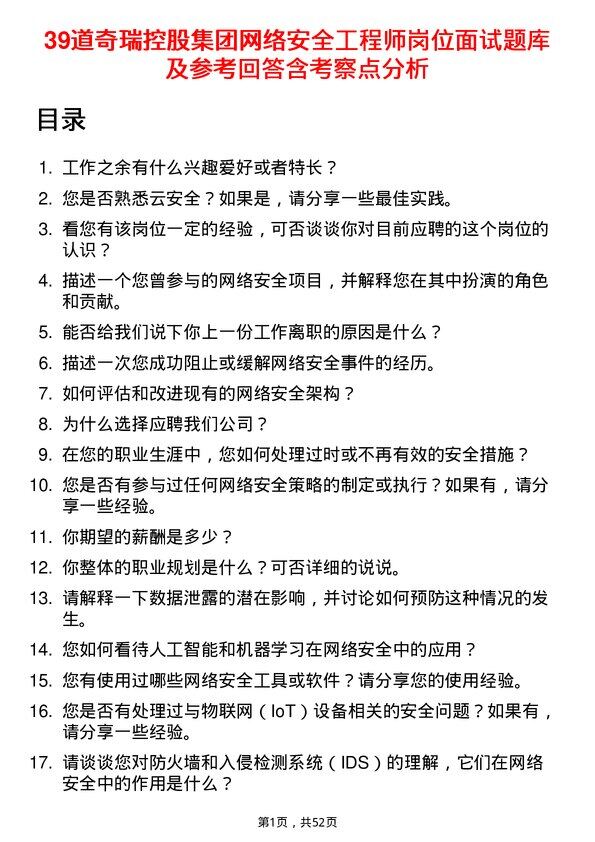 39道奇瑞控股集团网络安全工程师岗位面试题库及参考回答含考察点分析

目录

1. 工作之余有什么兴趣爱好或者特长？
2. 您是否熟悉云安全？如果是，请分享一些最佳实践。
3. 看您有该岗位一定的经验，可否谈谈你对目前应聘的这个岗位的认识？
4. 描述一个您曾参与的网络安全项目，并解释您在其中扮演的角色和贡献。
5. 能否给我们说下你上一份工作离职的原因是什么？
6. 描述一次您成功阻止或缓解网络安全事件的经历。
7. 如何评估和改进现有的网络安全架构？
8. 为什么选择应聘我们公司？
9. 在您的职业生涯中，您如何处理过时或不再有效的安全措施？
10. 您是否有参与过任何网络安全策略的制定或执行？如果有，请分享一些经验。
11. 你期望的薪酬是多少？
12. 你整体的职业规划是什么？可否详细的说说。
13. 请解释一下数据泄露的潜在影响，并讨论如何预防这种情况的发生。
14. 您如何看待人工智能和机器学习在网络安全中的应用？
15. 您有使用过哪些网络安全工具或软件？请分享您的使用经验。
16. 您是否有处理过与物联网（IoT）设备相关的安全问题？如果有，请分享一些经验。
17. 请谈谈您对防火墙和入侵检测系统（IDS）的理解，它们在网络安全中的作用是什么？

第1页，共52页